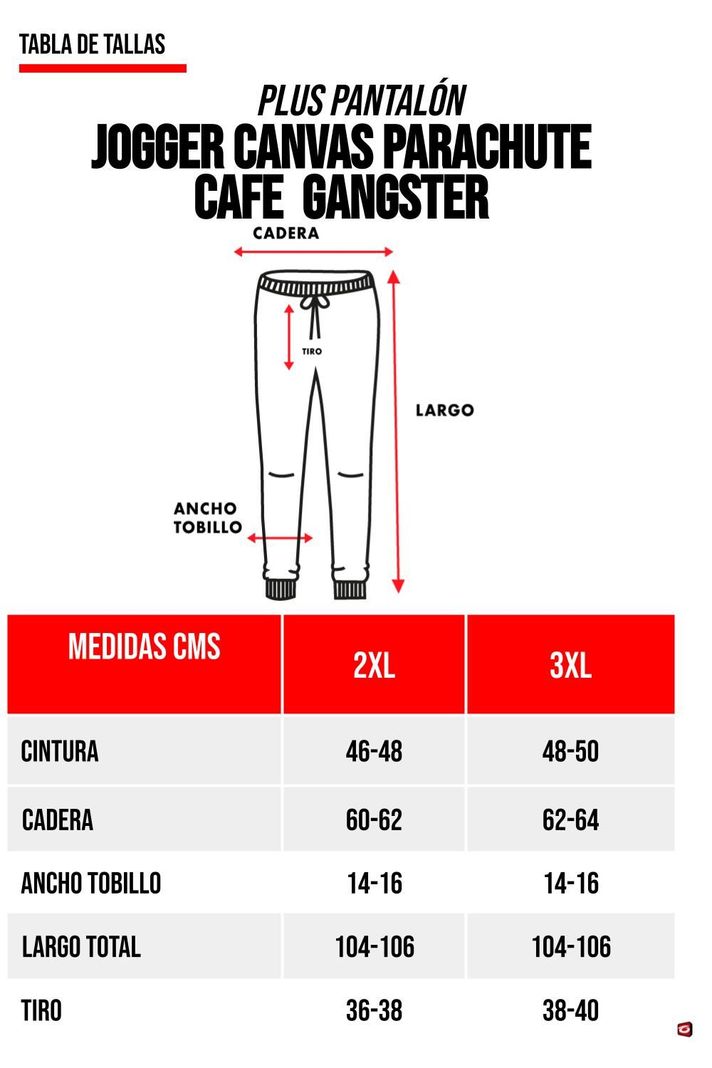 TABLA DE TALLAS

PLUS PANTALÓN
JOGGER CANVAS PARACHUTE
CAFE GANGSTER

CADERA
TIRO
LARGO
ANCHO TOBILLO

| MEDIDAS CMS | 2XL | 3XL |
|---|---|---|
| CINTURA | 46-48 | 48-50 |
| CADERA | 60-62 | 62-64 |
| ANCHO TOBILLO | 14-16 | 14-16 |
| LARGO TOTAL | 104-106 | 104-106 |
| TIRO | 36-38 | 38-40 |